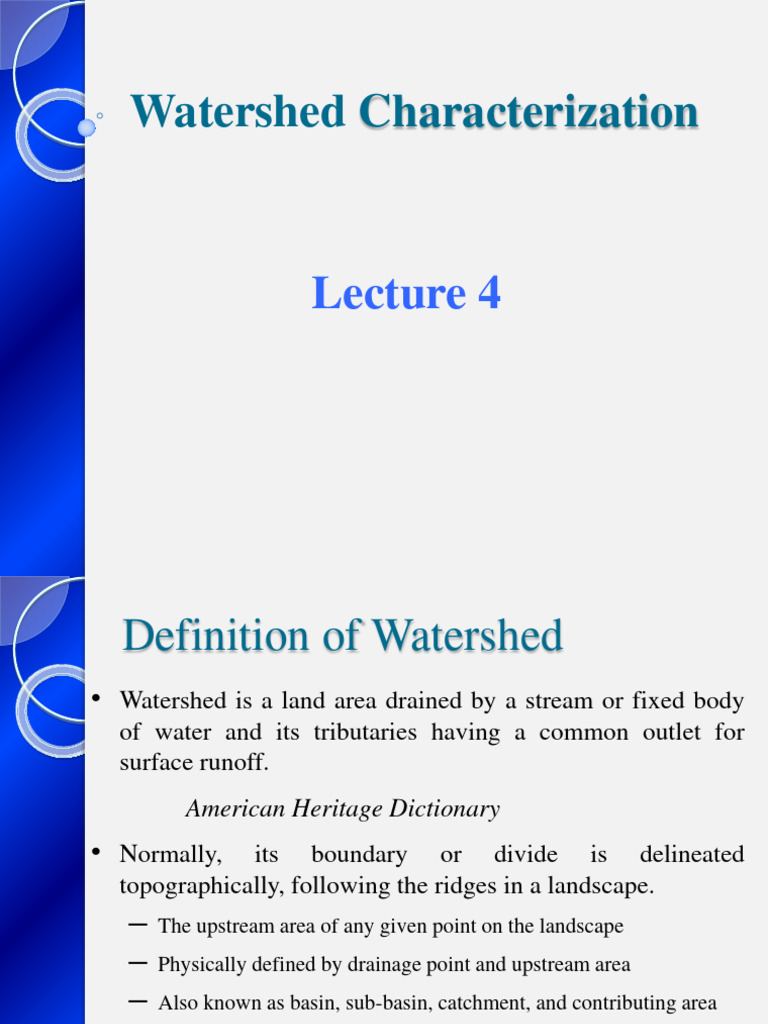 Watershed Characterization

Lecture 4

Definition of Watershed

• Watershed is a land area drained by a stream or fixed body of water and its tributaries having a common outlet for surface runoff.

American Heritage Dictionary

• Normally, its boundary or divide is delineated topographically, following the ridges in a landscape.

– The upstream area of any given point on the landscape

– Physically defined by drainage point and upstream area

– Also known as basin, sub-basin, catchment, and contributing area